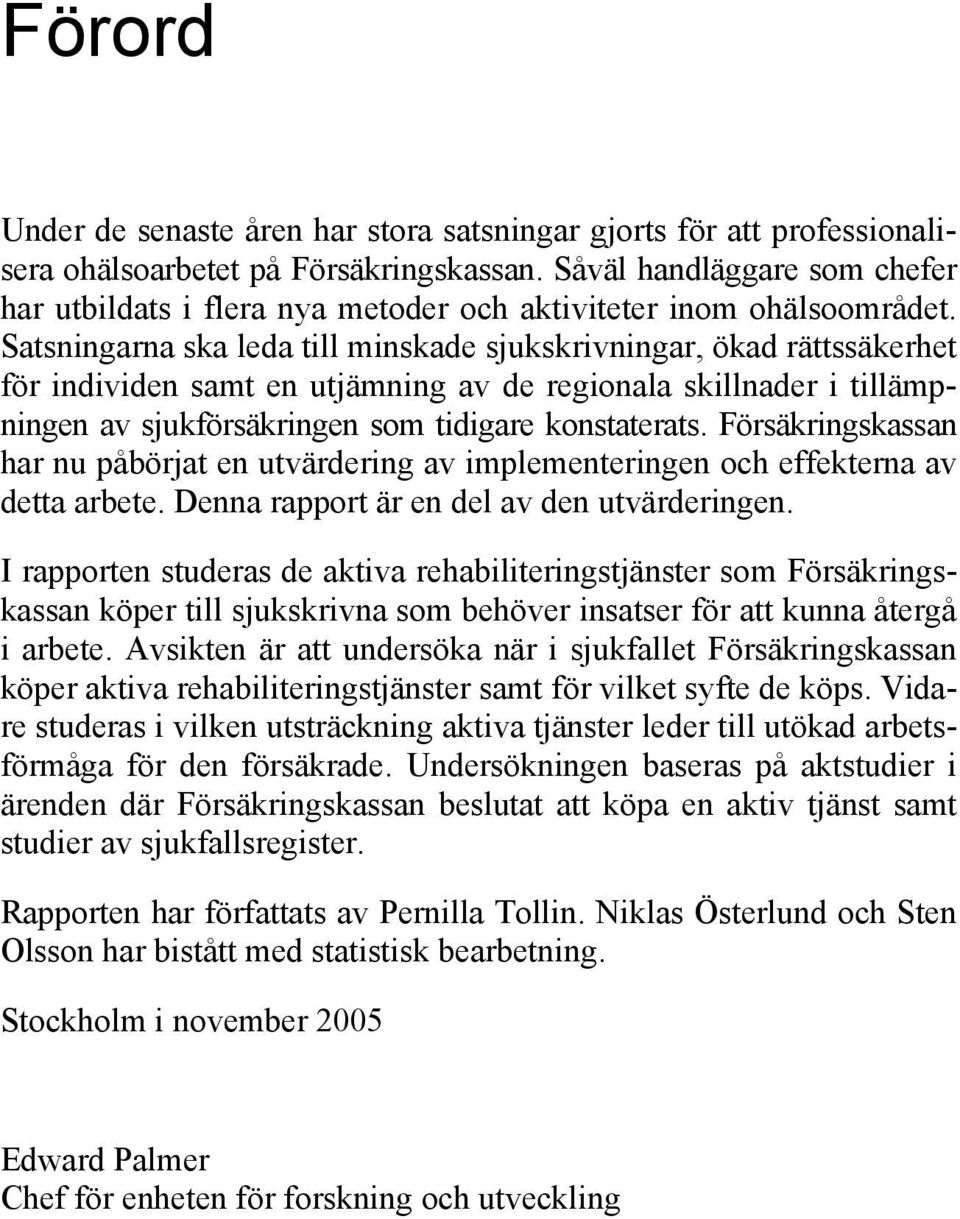 Förord

Under de senaste åren har stora satsningar gjorts för att professionalisera ohälsoarbetet på Försäkringskassan. Såväl handläggare som chefer har utbildats i flera nya metoder och aktiviteter inom ohälsoområdet. Satsningarna ska leda till minskade sjukskrivningar, ökad rättssäkerhet för individen samt en utjämning av de regionala skillnader i tillämpningen av sjukförsäkringen som tidigare konstaterats. Försäkringskassan har nu påbörjat en utvärdering av implementeringen och effekterna av detta arbete. Denna rapport är en del av den utvärderingen.

I rapporten studeras de aktiva rehabiliteringstjänster som Försäkringskassan köper till sjukskrivna som behöver insatser för att kunna återgå i arbete. Avsikten är att undersöka när i sjukfallet Försäkringskassan köper aktiva rehabiliteringstjänster samt för vilket syfte de köps. Vidare studeras i vilken utsträckning aktiva tjänster leder till utökad arbetsförmåga för den försäkrade. Undersökningen baseras på aktstudier i ärenden där Försäkringskassan beslutat att köpa en aktiv tjänst samt studier av sjukfallsregister.

Rapporten har författats av Pernilla Tollin. Niklas Österlund och Sten Olsson har bistått med statistisk bearbetning.

Stockholm i november 2005

Edward Palmer
Chef för enheten för forskning och utveckling